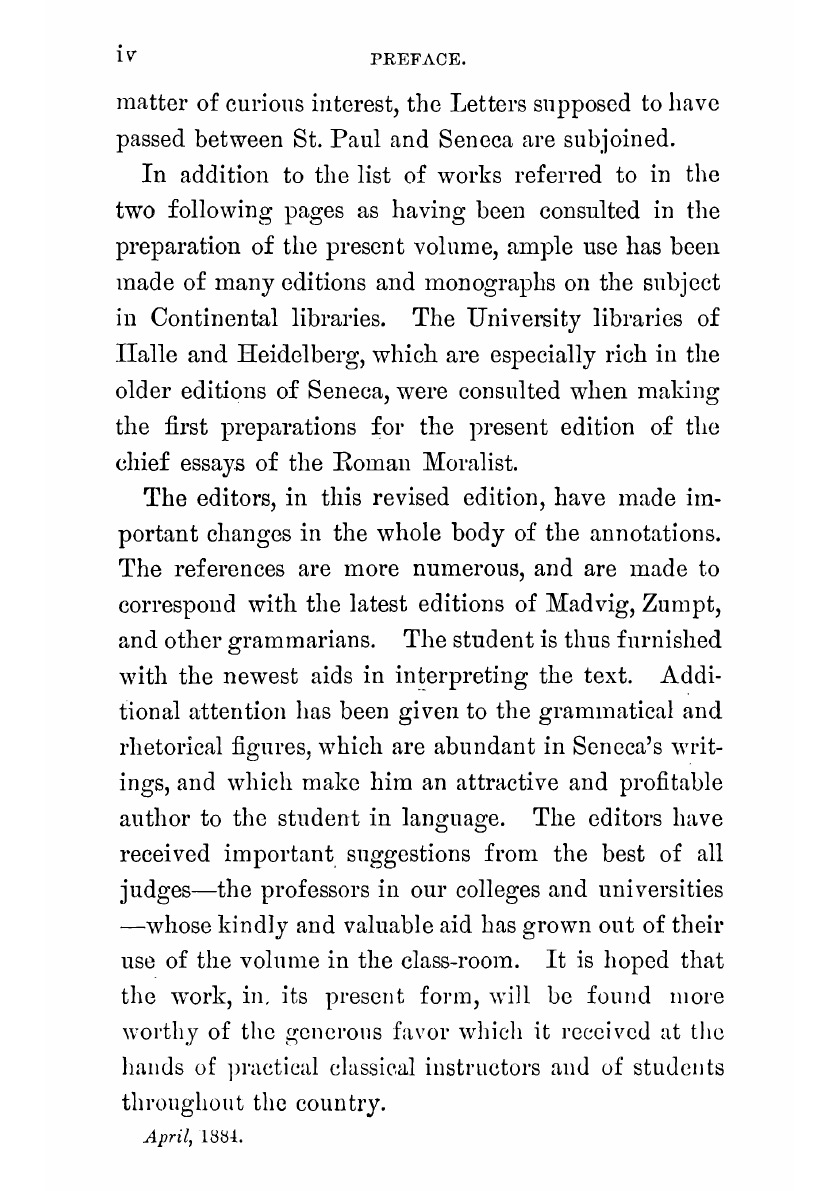 iv PREFACE.

matter of curious interest, the Letters supposed to have passed between St. Paul and Seneca are subjoined.

In addition to the list of works referred to in the two following pages as having been consulted in the preparation of the present volume, ample use has been made of many editions and monographs on the subject in Continental libraries. The University libraries of Halle and Heidelberg, which are especially rich in the older editions of Seneca, were consulted when making the first preparations for the present edition of the chief essays of the Roman Moralist.

The editors, in this revised edition, have made important changes in the whole body of the annotations. The references are more numerous, and are made to correspond with the latest editions of Madvig, Zumpt, and other grammarians. The student is thus furnished with the newest aids in interpreting the text. Additional attention has been given to the grammatical and rhetorical figures, which are abundant in Seneca's writings, and which make him an attractive and profitable author to the student in language. The editors have received important suggestions from the best of all judges—the professors in our colleges and universities—whose kindly and valuable aid has grown out of their use of the volume in the class-room. It is hoped that the work, in its present form, will be found more worthy of the generous favor which it received at the hands of practical classical instructors and of students throughout the country.

April, 1884.